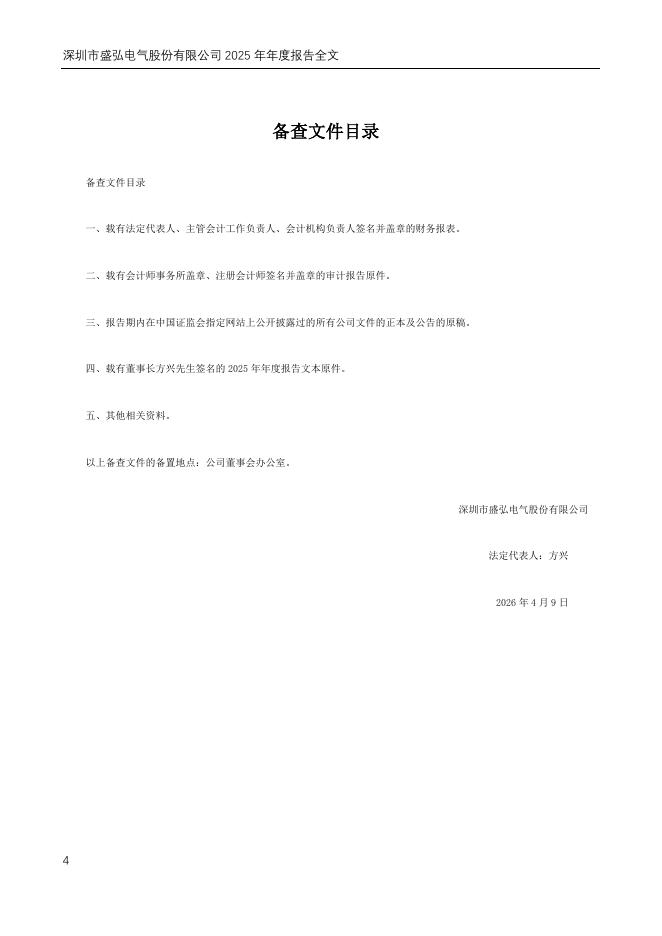 深圳市盛弘电气股份有限公司 2025 年年度报告全文

备查文件目录

备查文件目录

一、载有法定代表人、主管会计工作负责人、会计机构负责人签名并盖章的财务报表。

二、载有会计师事务所盖章、注册会计师签名并盖章的审计报告原件。

三、报告期内在中国证监会指定网站上公开披露过的所有公司文件的正本及公告的原稿。

四、载有董事长方兴先生签名的 2025 年年度报告文本原件。

五、其他相关资料。

以上备查文件的备置地点：公司董事会办公室。

深圳市盛弘电气股份有限公司

法定代表人：方兴

2026 年 4 月 9 日

4